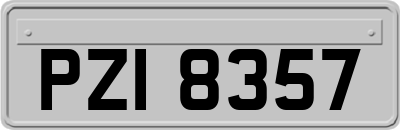 PZI 8357